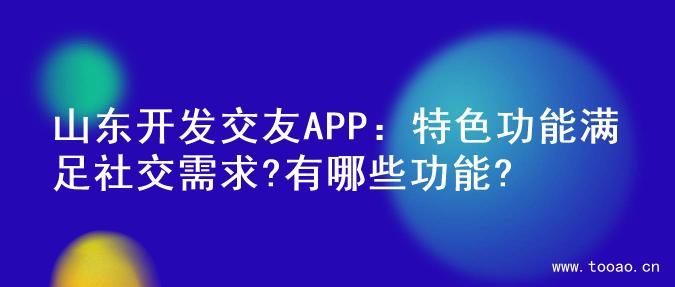 山东开发交友APP：特色功能满足社交需求?有哪些功能?

www.tooao.cn